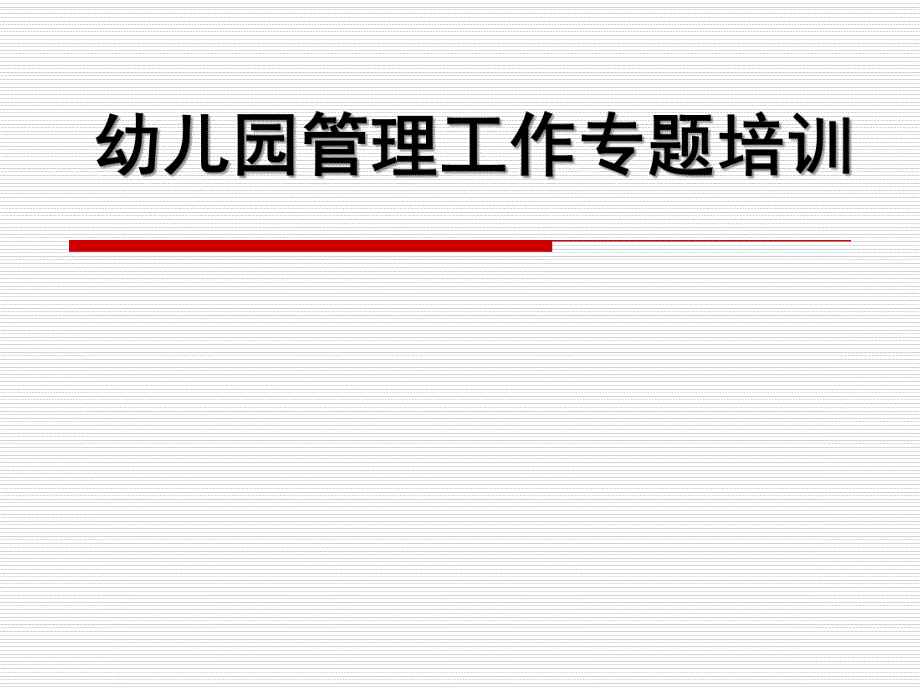 幼儿园管理工作专题培训